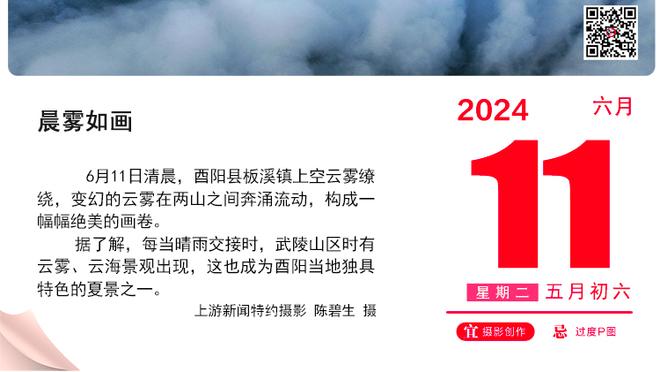 晨雾如画

6月11日清晨，酉阳县板溪镇上空云雾缭绕，变幻的云雾在两山之间奔涌流动，构成一幅幅绝美的画卷。

据了解，每当晴雨交接时，武陵山区时有云雾、云海景观出现，这也成为酉阳当地独具特色的夏景之一。

上游新闻特约摄影 陈碧生 摄

2024 六月

11

星期二 五月初六

宜 摄影创作 忌 过度P图